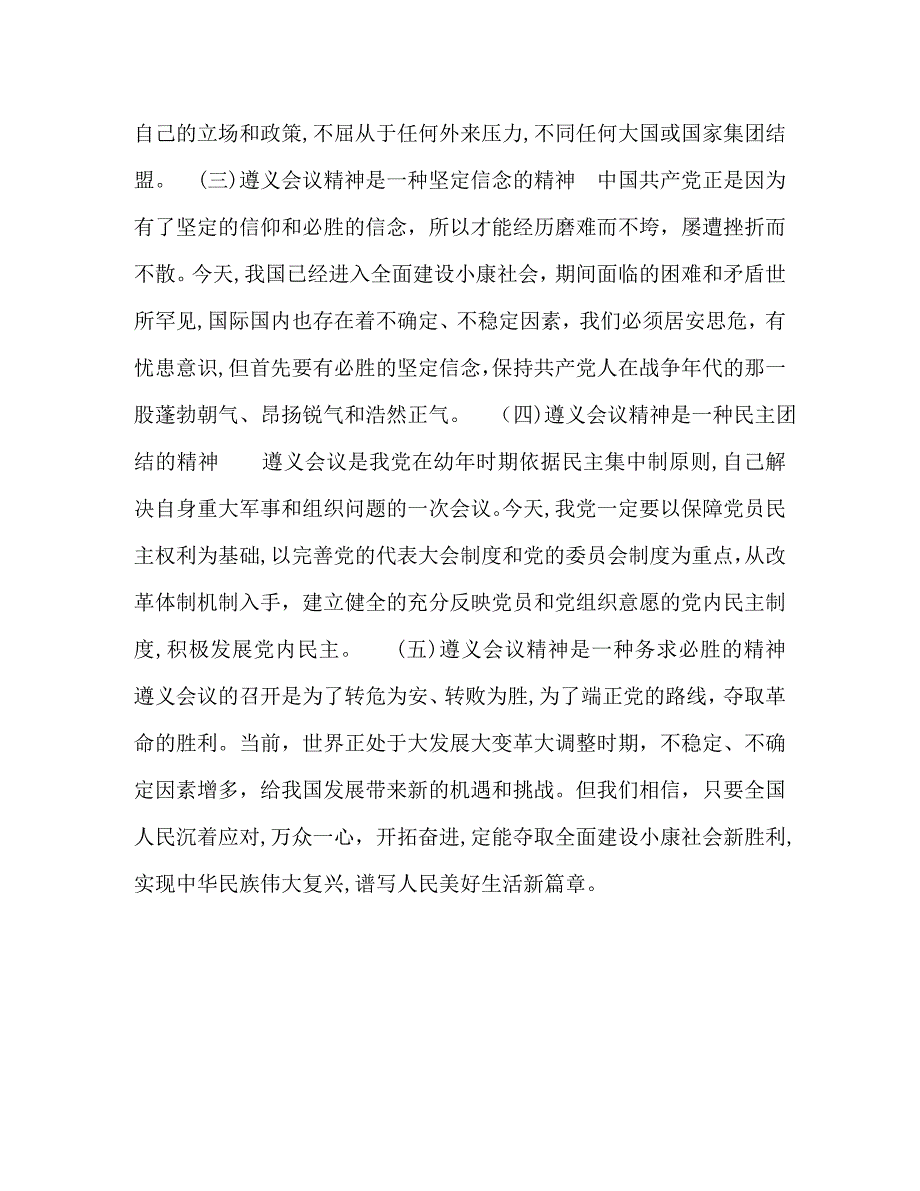 自己的立场和政策,不屈从于任何外来压力,不同任何大国或国家集团结盟。 (三)遵义会议精神是一种坚定信念的精神 中国共产党正是因为有了坚定的信仰和必胜的信念，所以才能经历磨难而不垮，屡遭挫折而不散。今天,我国已经进入全面建设小康社会，期间面临的困难和矛盾世所罕见,国际国内也存在着不确定、不稳定因素，我们必须居安思危，有忧患意识,但首先要有必胜的坚定信念,保持共产党人在战争年代的那一股蓬勃朝气、昂扬锐气和浩然正气。 (四)遵义会议精神是一种民主团结的精神 遵义会议是我党在幼年时期依据民主集中制原则,自己解决自身重大军事和组织问题的一次会议。今天,我党一定要以保障党员民主权利为基础,以完善党的代表大会制度和党的委员会制度为重点,从改革体制机制入手，建立健全的充分反映党员和党组织意愿的党内民主制度,积极发展党内民主。 (五)遵义会议精神是一种务求必胜的精神 遵义会议的召开是为了转危为安、转败为胜,为了端正党的路线，夺取革命的胜利。当前，世界正处于大发展大变革大调整时期，不稳定、不确定因素增多，给我国发展带来新的机遇和挑战。但我们相信，只要全国人民沉着应对,万众一心，开拓奋进，定能夺取全面建设小康社会新胜利,实现中华民族伟大复兴,谱写人民美好生活新篇章。